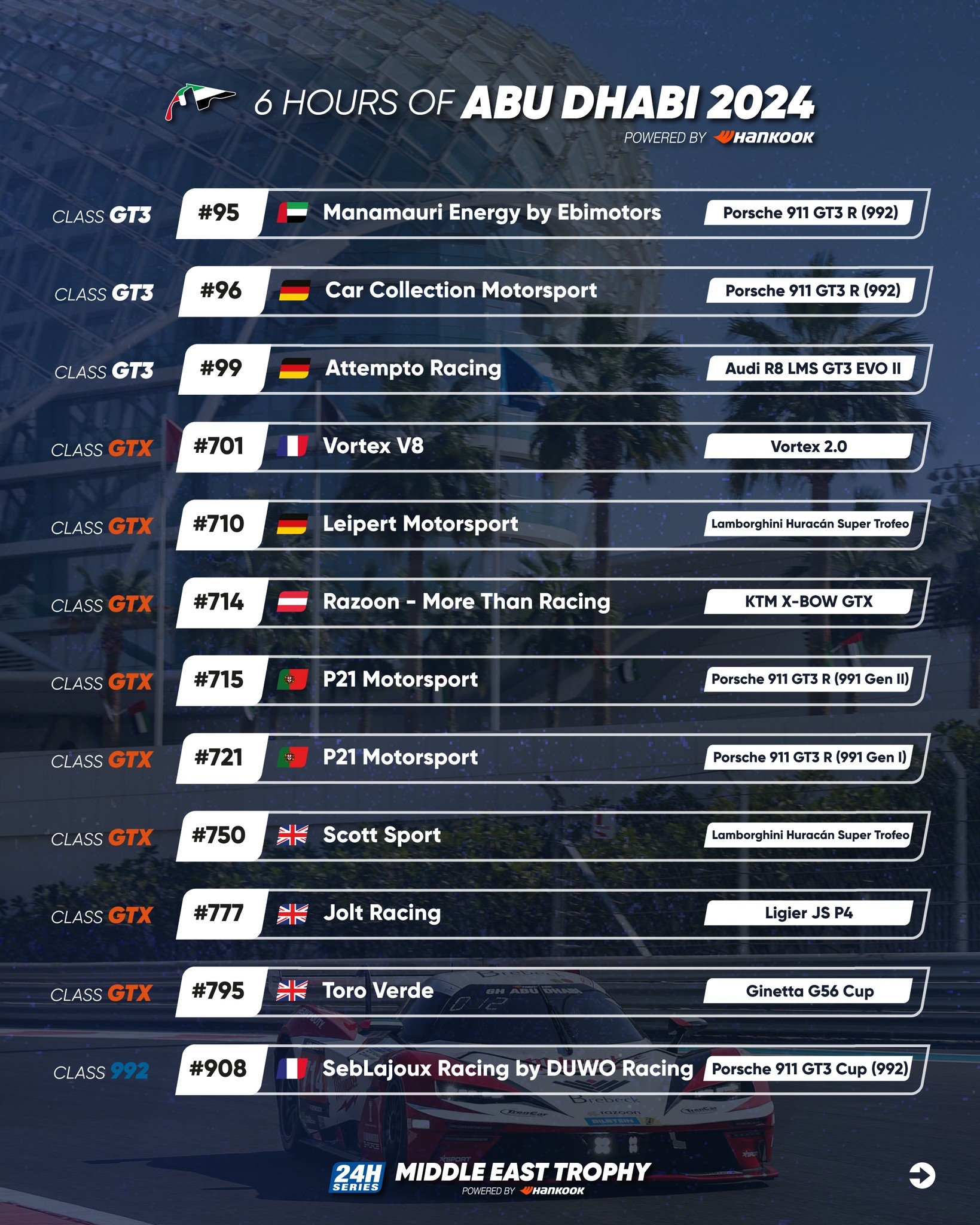 6 HOURS OF ABU DHABI 2024
POWERED BY Hankook

CLASS GT3 #95 Manamauri Energy by Ebimotors Porsche 911 GT3 R (992)

CLASS GT3 #96 Car Collection Motorsport Porsche 911 GT3 R (992)

CLASS GT3 #99 Attempto Racing Audi R8 LMS GT3 EVO II

CLASS GTX #701 Vortex V8 Vortex 2.0

CLASS GTX #710 Leipert Motorsport Lamborghini Huracán Super Trofeo

CLASS GTX #714 Razoon - More Than Racing KTM X-BOW GTX

CLASS GTX #715 P21 Motorsport Porsche 911 GT3 R (991 Gen II)

CLASS GTX #721 P21 Motorsport Porsche 911 GT3 R (991 Gen I)

CLASS GTX #750 Scott Sport Lamborghini Huracán Super Trofeo

CLASS GTX #777 Jolt Racing Ligier JS P4

CLASS GTX #795 Toro Verde Ginetta G56 Cup

CLASS 992 #908 SebLajoux Racing by DUWO Racing Porsche 911 GT3 Cup (992)

24H SERIES MIDDLE EAST TROPHY
POWERED BY Hankook